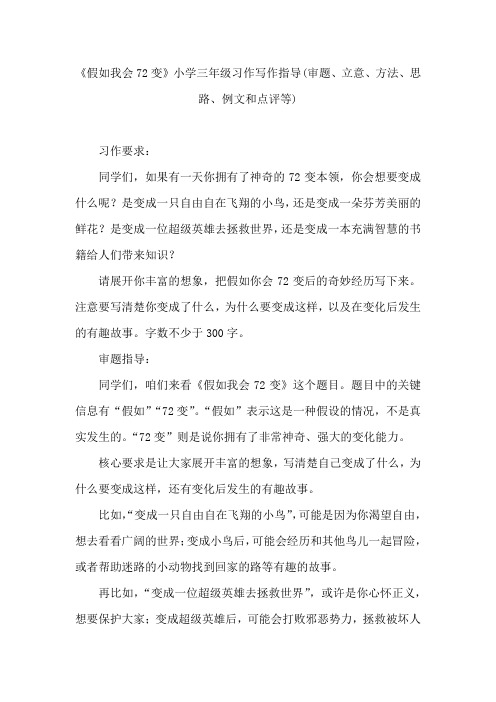 《假如我会72变》小学三年级习作写作指导(审题、立意、方法、思路、例文和点评等)

习作要求：

同学们，如果有一天你拥有了神奇的72变本领，你会想要变成什么呢？是变成一只自由自在飞翔的小鸟，还是变成一朵芬芳美丽的鲜花？是变成一位超级英雄去拯救世界，还是变成一本充满智慧的书籍给人们带来知识？

请展开你丰富的想象，把假如你会72变后的奇妙经历写下来。注意要写清楚你变成了什么，为什么要变成这样，以及在变化后发生的有趣故事。字数不少于300字。

审题指导：

同学们，咱们来看《假如我会72变》这个题目。题目中的关键信息有“假如”“72变”。“假如”表示这是一种假设的情况，不是真实发生的。“72变”则是说你拥有了非常神奇、强大的变化能力。

核心要求是让大家展开丰富的想象，写清楚自己变成了什么，为什么要变成这样，还有变化后发生的有趣故事。

比如，“变成一只自由自在飞翔的小鸟”，可能是因为你渴望自由，想去看看广阔的世界；变成小鸟后，可能会经历和其他鸟儿一起冒险，或者帮助迷路的小动物找到回家的路等有趣的故事。

再比如，“变成一位超级英雄去拯救世界”，或许是你心怀正义，想要保护大家；变成超级英雄后，可能会打败邪恶势力，拯救被坏人